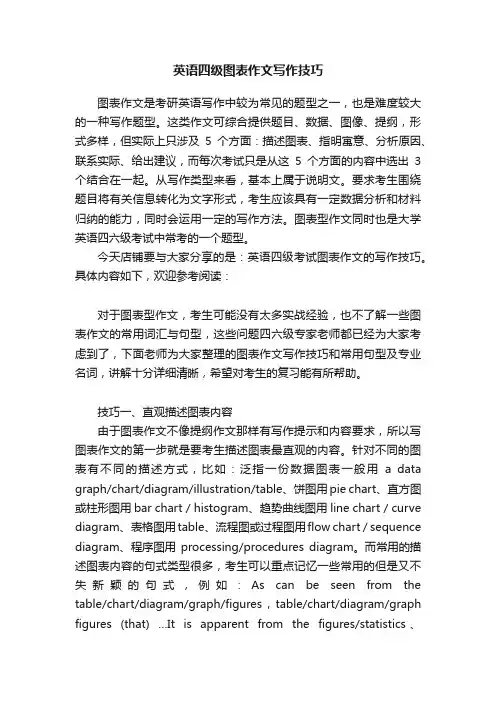 英语四级图表作文写作技巧

图表作文是考研英语写作中较为常见的题型之一，也是难度较大的一种写作题型。这类作文可综合提供题目、数据、图像、提纲，形式多样，但实际上只涉及 5 个方面：描述图表、指明寓意、分析原因、联系实际、给出建议，而每次考试只是从这 5 个方面的内容中选出 3 个结合在一起。从写作类型来看，基本上属于说明文。要求考生围绕题目将有关信息转化为文字形式，考生应该具有一定数据分析和材料归纳的能力，同时会运用一定的写作方法。图表型作文同时也是大学英语四六级考试中常考的一个题型。

今天店铺要与大家分享的是：英语四级考试图表作文的写作技巧。具体内容如下，欢迎参考阅读：

对于图表型作文，考生可能没有太多实战经验，也不了解一些图表作文的常用词汇与句型，这些问题四六级专家老师都已经为大家考虑到了，下面老师为大家整理的图表作文写作技巧和常用句型及专业名词，讲解十分详细清晰，希望对考生的复习能有所帮助。

技巧一、直观描述图表内容

由于图表作文不像提纲作文那样有写作提示和内容要求，所以写图表作文的第一步就是要考生描述图表最直观的内容。针对不同的图表有不同的描述方式，比如：泛指一份数据图表一般用 a data graph/chart/diagram/illustration/table、饼图用 pie chart、直方图或柱形图用 bar chart / histogram、趋势曲线图用 line chart / curve diagram、表格图用 table、流程图或过程图用 flow chart / sequence diagram、程序图用 processing/procedures diagram。而常用的描述图表内容的句式类型很多，考生可以重点记忆一些常用的但是又不失新颖的句式，例如：As can be seen from the table/chart/diagram/graph/figures，table/chart/diagram/graph figures (that) ...It is apparent from the figures/statistics、